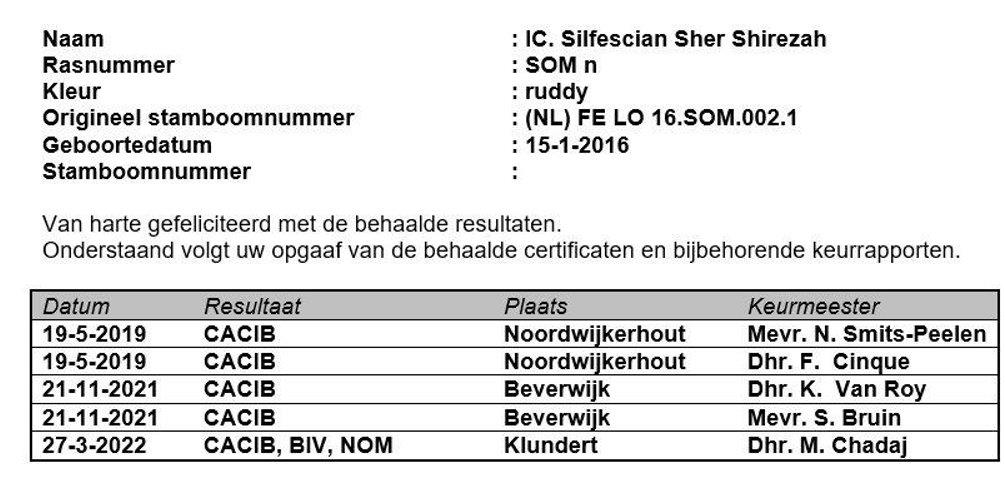 Naam : IC. Silfescian Sher Shirezah
Rasnummer : SOM n
Kleur : ruddy
Origineel stamboomnummer : (NL) FE LO 16.SOM.002.1
Geboortedatum : 15-1-2016
Stamboomnummer :

Van harte gefeliciteerd met de behaalde resultaten.
Onderstaand volgt uw opgaaf van de behaalde certificaten en bijbehorende keurrapporten.

| Datum | Resultaat | Plaats | Keurmeester |
|---|---|---|---|
| 19-5-2019 | CACIB | Noordwijkerhout | Mevr. N. Smits-Peelen |
| 19-5-2019 | CACIB | Noordwijkerhout | Dhr. F. Cinque |
| 21-11-2021 | CACIB | Beverwijk | Dhr. K. Van Roy |
| 21-11-2021 | CACIB | Beverwijk | Mevr. S. Bruin |
| 27-3-2022 | CACIB, BIV, NOM | Klundert | Dhr. M. Chadaj |